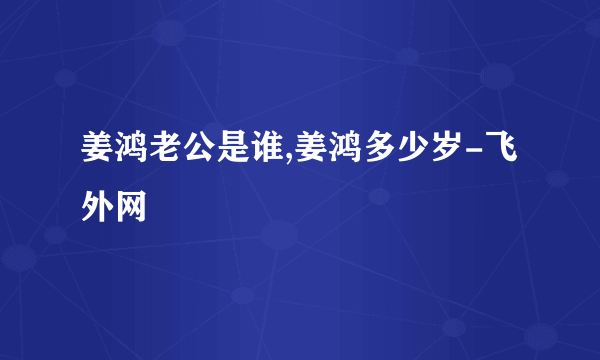 姜鸿老公是谁,姜鸿多少岁-飞外网